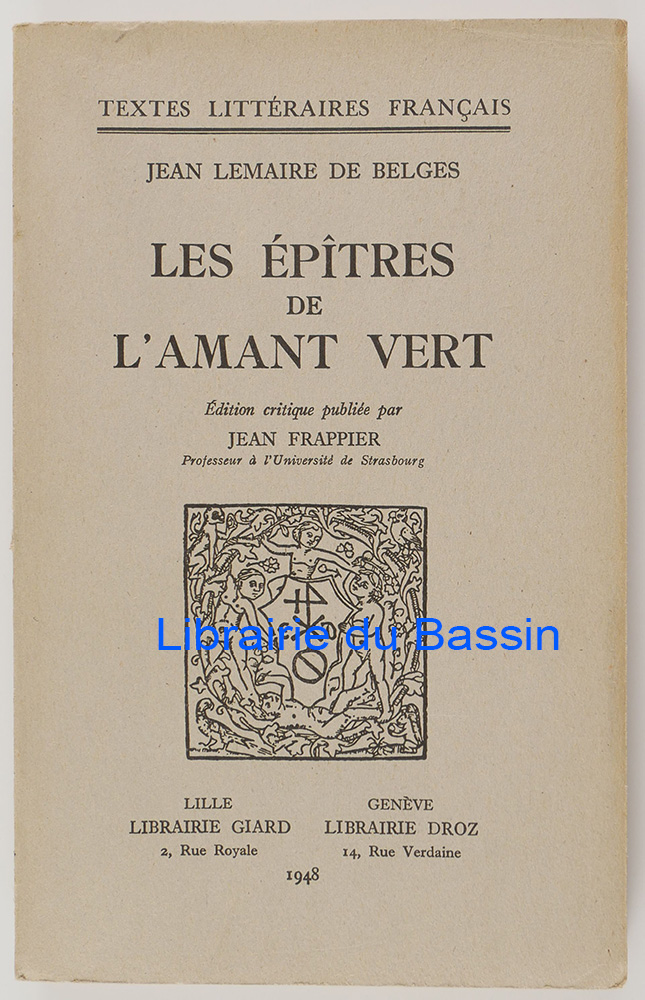 TEXTES LITTÉRAIRES FRANÇAIS

JEAN LEMAIRE DE BELGES

LES ÉPÎTRES
DE
L'AMANT VERT

Édition critique publiée par
JEAN FRAPPIER
Professeur à l'Université de Strasbourg

Librairie du Bassin

LILLE
LIBRAIRIE GIARD
2, Rue Royale

GENÈVE
LIBRAIRIE DROZ
14, Rue Verdaine

1948